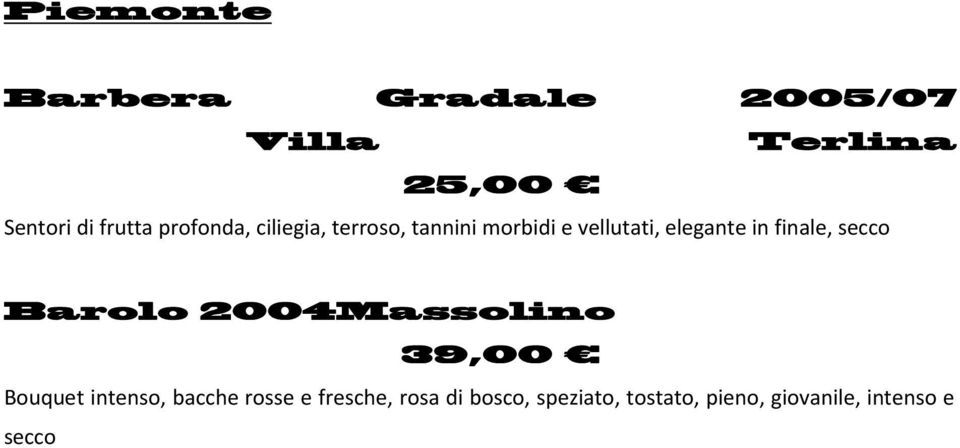 Piemonte

Barbera Gradale 2005/07 Villa Terlina

25,00 €

Sentori di frutta profonda, ciliegia, terroso, tannini morbidi e vellutati, elegante in finale, secco

Barolo 2004Massolino

39,00 €

Bouquet intenso, bacche rosse e fresche, rosa di bosco, speziato, tostato, pieno, giovanile, intenso e secco